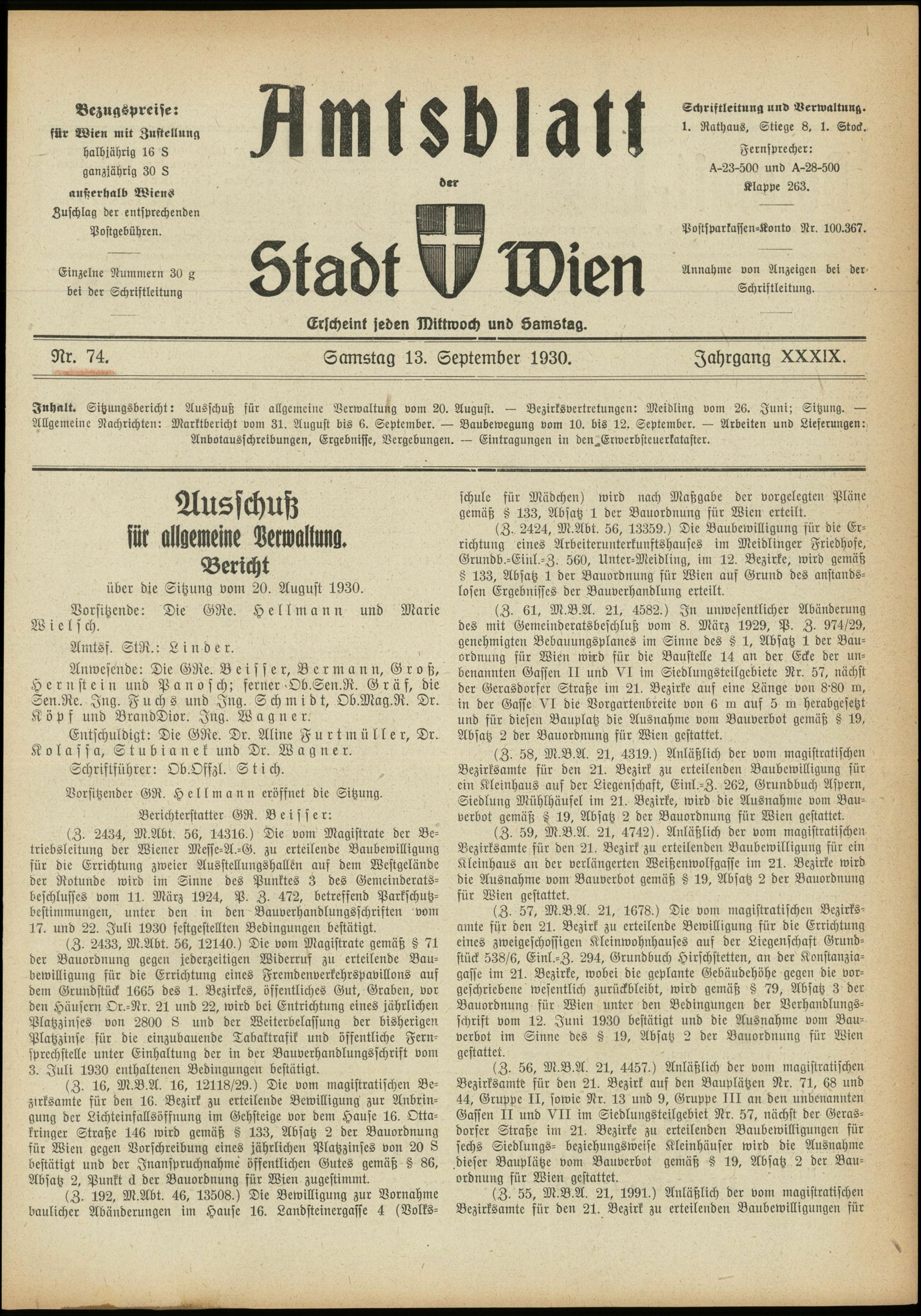 Bezugspreise:
für Wien mit Zustellung
halbjährig 16 S
ganzjährig 30 S
außerhalb Wiens
Zuschlag der entsprechenden Postgebühren.

Einzelne Nummern 30 g bei der Schriftleitung

Amtsblatt
der
Stadt Wien

Erscheint jeden Mittwoch und Samstag.

Schriftleitung und Verwaltung.
1. Rathaus, Stiege 8, 1. Stock.
Fernsprecher:
A-23-500 und A-28-500
Klappe 263.

Postsparkassen-Konto Nr. 100.367.

Annahme von Anzeigen bei der Schriftleitung.

Nr. 74. Samstag 13. September 1930. Jahrgang XXXIX.

Inhalt. Sitzungsbericht: Ausschuß für allgemeine Verwaltung vom 20. August. — Bezirksvertretungen: Meidling vom 26. Juni; Sitzung. — Allgemeine Nachrichten: Marktbericht vom 31. August bis 6. September. — Baubewegung vom 10. bis 12. September. — Arbeiten und Lieferungen: Anbotausschreibungen, Ergebnisse, Vergebungen. — Eintragungen in den Erwerbsteuerkataster.

Ausschuß
für allgemeine Verwaltung.
Bericht
über die Sitzung vom 20. August 1930.

Vorsitzende: Die GRe. Hellmann und Marie Wielsch.

Amtsf. StR.: Linder.

Anwesende: Die GRe. Beisser, Bermann, Groß, Hernstein und Panosch; ferner Ob.Sen.R. Gräf, die Sen.Re. Ing. Fuchs und Ing. Schmidt, Ob.Mag.R. Dr. Köpf und BrandDior. Ing. Wagner.

Entschuldigt: Die GRe. Dr. Aline Furtmüller, Dr. Kolassa, Stubianek und Dr. Wagner.

Schriftführer: Ob.Offzl. Stich.

Vorsitzender GR. Hellmann eröffnet die Sitzung.

Berichterstatter GR. Beisser:

(Z. 2434, M.Abt. 56, 14316.) Die vom Magistrate der Betriebsleitung der Wiener Messe-A.-G. zu erteilende Baubewilligung für die Errichtung zweier Ausstellungshallen auf dem Westgelände der Rotunde wird im Sinne des Punktes 3 des Gemeinderatsbeschlusses vom 11. März 1924, P. Z. 472, betreffend Parkschutzbestimmungen, unter den in den Bauverhandlungsschriften vom 17. und 22. Juli 1930 festgestellten Bedingungen bestätigt.

(Z. 2433, M.Abt. 56, 12140.) Die vom Magistrate gemäß § 71 der Bauordnung gegen jederzeitigen Widerruf zu erteilende Baubewilligung für die Errichtung eines Fremdenverkehrspavillons auf dem Grundstück 1665 des 1. Bezirkes, öffentliches Gut, Graben, vor den Häusern Or.-Nr. 21 und 22, wird bei Entrichtung eines jährlichen Platzzinses von 2800 S und der Weiterbelassung der bisherigen Platzzinse für die einzubauende Tabaktrafik und öffentliche Fernsprechstelle unter Einhaltung der in der Bauverhandlungsschrift vom 3. Juli 1930 enthaltenen Bedingungen bestätigt.

(Z. 16, M.B.A. 16, 12118/29.) Die vom magistratischen Bezirksamte für den 16. Bezirk zu erteilende Bewilligung zur Anbringung der Lichteinfallsöffnung im Gehsteige vor dem Hause 16. Ottakringer Straße 146 wird gemäß § 133, Absatz 2 der Bauordnung für Wien gegen Vorschreibung eines jährlichen Platzzinses von 20 S bestätigt und der Inanspruchnahme öffentlichen Gutes gemäß § 86, Absatz 2, Punkt d der Bauordnung für Wien zugestimmt.

(Z. 192, M.Abt. 46, 13508.) Die Bewilligung zur Vornahme baulicher Abänderungen im Hause 16. Landsteinergasse 4 (Volksschule für Mädchen) wird nach Maßgabe der vorgelegten Pläne gemäß § 133, Absatz 1 der Bauordnung für Wien erteilt.

(Z. 2424, M.Abt. 56, 13359.) Die Baubewilligung für die Errichtung eines Arbeiterunterkunftshauses im Meidlinger Friedhofe, Grundb.-Einl.-Z. 560, Unter-Meidling, im 12. Bezirke, wird gemäß § 133, Absatz 1 der Bauordnung für Wien auf Grund des anstandslosen Ergebnisses der Bauverhandlung erteilt.

(Z. 61, M.B.A. 21, 4582.) In unwesentlicher Abänderung des mit Gemeinderatsbeschluß vom 8. März 1929, P. Z. 974/29, genehmigten Bebauungsplanes im Sinne des § 1, Absatz 1 der Bauordnung für Wien wird für die Baustelle 14 an der Ecke der unbenannten Gassen II und VI im Siedlungsteilgebiete Nr. 57, nächst der Gerasdorfer Straße im 21. Bezirke auf eine Länge von 8·80 m, in der Gasse VI die Vorgartenbreite von 6 m auf 5 m herabgesetzt und für diesen Bauplatz die Ausnahme vom Bauverbot gemäß § 19, Absatz 2 der Bauordnung für Wien gestattet.

(Z. 58, M.B.A. 21, 4319.) Anläßlich der vom magistratischen Bezirksamte für den 21. Bezirk zu erteilenden Baubewilligung für ein Kleinhaus auf der Liegenschaft, Einl.-Z. 262, Grundbuch Aspern, Siedlung Mühlhäufel im 21. Bezirke, wird die Ausnahme vom Bauverbot gemäß § 19, Absatz 2 der Bauordnung für Wien gestattet.

(Z. 59, M.B.A. 21, 4742). Anläßlich der vom magistratischen Bezirksamte für den 21. Bezirk zu erteilenden Baubewilligung für ein Kleinhaus an der verlängerten Weißenwolfgasse im 21. Bezirke wird die Ausnahme vom Bauverbot gemäß § 19, Absatz 2 der Bauordnung für Wien gestattet.

(Z. 57, M.B.A. 21, 1678.) Die vom magistratischen Bezirksamte für den 21. Bezirk zu erteilende Bewilligung für die Errichtung eines zweigeschossigen Kleinwohnhauses auf der Liegenschaft Grundstück 538/6, Einl.-Z. 294, Grundbuch Hirschstetten, an der Konstanziagasse im 21. Bezirke, wobei die geplante Gebäudehöhe gegen die vorgeschriebene wesentlich zurückbleibt, wird gemäß § 79, Absatz 3 der Bauordnung für Wien unter den Bedingungen der Verhandlungsschrift vom 12. Juni 1930 bestätigt und die Ausnahme vom Bauverbot im Sinne des § 19, Absatz 2 der Bauordnung für Wien gestattet.

(Z. 56, M.B.A. 21, 4457.) Anläßlich der vom magistratischen Bezirksamte für den 21. Bezirk auf den Bauplätzen Nr. 71, 68 und 44, Gruppe II, sowie Nr. 13 und 9, Gruppe III an den unbenannten Gassen II und VII im Siedlungsteilgebiet Nr. 57, nächst der Gerasdorfer Straße im 21. Bezirke zu erteilenden Baubewilligungen für sechs Siedlungs- beziehungsweise Kleinhäuser wird die Ausnahme dieser Bauplätze vom Bauverbot gemäß § 19, Absatz 2 der Bauordnung für Wien gestattet.

(Z. 55, M.B.A. 21, 1991.) Anläßlich der vom magistratischen Bezirksamte für den 21. Bezirk zu erteilenden Baubewilligungen für